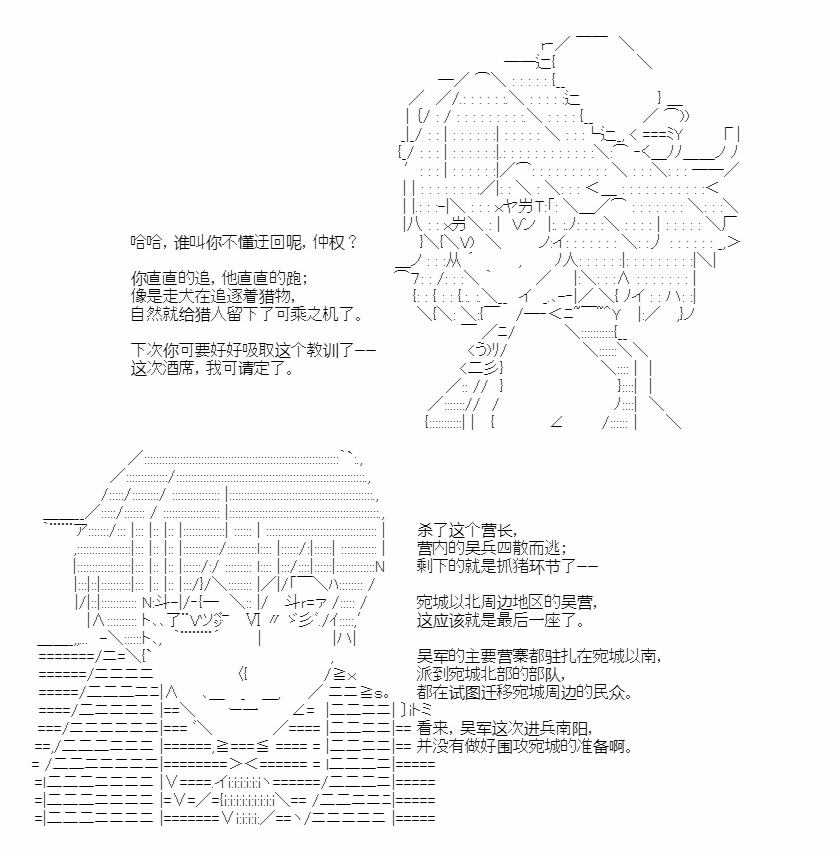 哈哈，谁叫你不懂迂回呢，仲权？

你直直的追，他直直的跑；
像是走犬在追逐着猎物，
自然就给猎人留下了可乘之机了。

下次你可要好好吸取这个教训了——
这次酒席，我可请定了。

杀了这个营长，
营内的吴兵四散而逃；
剩下的就是抓猪环节了——

宛城以北周边地区的吴营，
这应该就是最后一座了。

吴军的主要营寨都驻扎在宛城以南，
派到宛城北部的部队，
都在试图迁移宛城周边的民众。

看来，吴军这次进兵南阳，
并没有做好围攻宛城的准备啊。